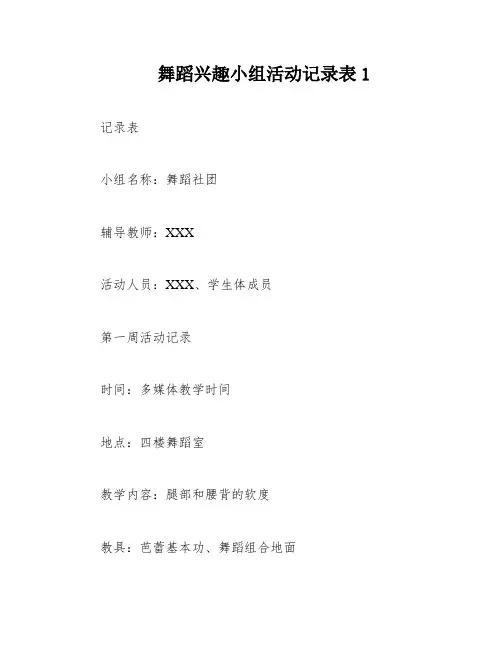 舞蹈兴趣小组活动记录表1

记录表

小组名称：舞蹈社团

辅导教师：XXX

活动人员：XXX、学生体成员

第一周活动记录

时间：多媒体教学时间

地点：四楼舞蹈室

教学内容：腿部和腰背的软度

教具：芭蕾基本功、舞蹈组合地面